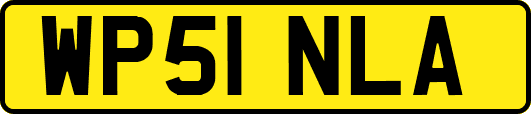 WP51 NLA